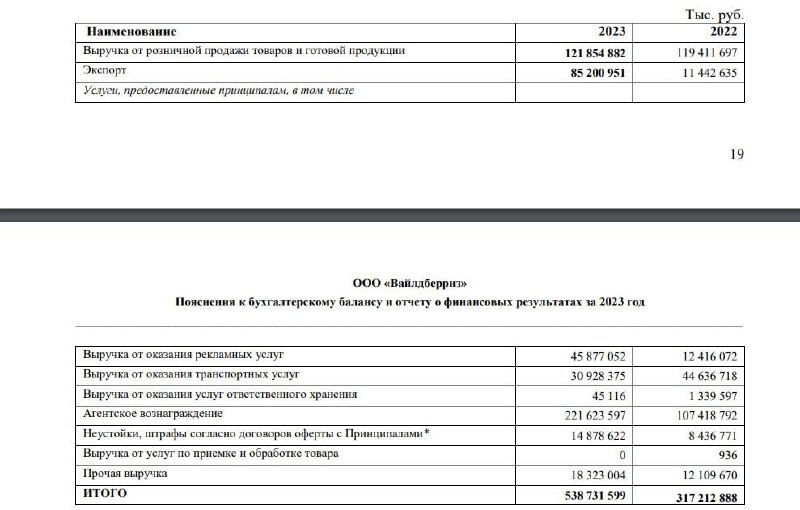 Тыс. руб.

| Наименование | 2023 | 2022 |
|---|---|---|
| Выручка от розничной продажи товаров и готовой продукции | 121 854 882 | 119 411 697 |
| Экспорт | 85 200 951 | 11 442 635 |
| Услуги, предоставленные принципалам, в том числе | | |

19

ООО «Вайлдберриз»
Пояснения к бухгалтерскому балансу и отчету о финансовых результатах за 2023 год

| | | |
|---|---|---|
| Выручка от оказания рекламных услуг | 45 877 052 | 12 416 072 |
| Выручка от оказания транспортных услуг | 30 928 375 | 44 636 718 |
| Выручка от оказания услуг ответственного хранения | 45 116 | 1 339 597 |
| Агентское вознаграждение | 221 623 597 | 107 418 792 |
| Неустойки, штрафы согласно договоров оферты с Принципалами* | 14 878 622 | 8 436 771 |
| Выручка от услуг по приемке и обработке товара | 0 | 936 |
| Прочая выручка | 18 323 004 | 12 109 670 |
| ИТОГО | 538 731 599 | 317 212 888 |